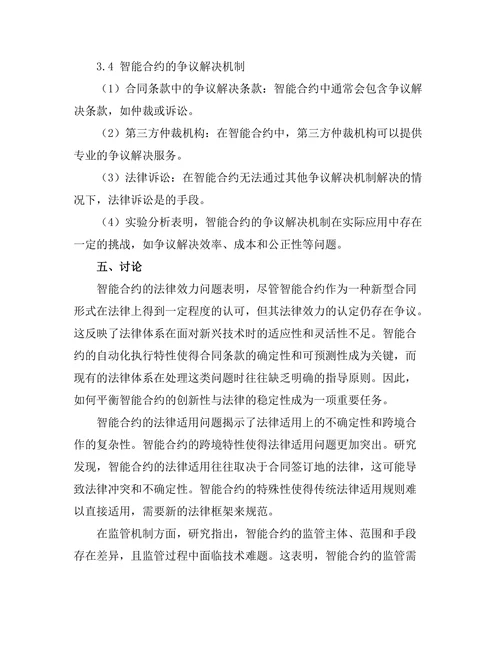 3.4 智能合约的争议解决机制

（1）合同条款中的争议解决条款：智能合约中通常会包含争议解决条款，如仲裁或诉讼。

（2）第三方仲裁机构：在智能合约中，第三方仲裁机构可以提供专业的争议解决服务。

（3）法律诉讼：在智能合约无法通过其他争议解决机制解决的情况下，法律诉讼是的手段。

（4）实验分析表明，智能合约的争议解决机制在实际应用中存在一定的挑战，如争议解决效率、成本和公正性等问题。

五、讨论

智能合约的法律效力问题表明，尽管智能合约作为一种新型合同形式在法律上得到一定程度的认可，但其法律效力的认定仍存在争议。这反映了法律体系在面对新兴技术时的适应性和灵活性不足。智能合约的自动化执行特性使得合同条款的确定性和可预测性成为关键，而现有的法律体系在处理这类问题时往往缺乏明确的指导原则。因此，如何平衡智能合约的创新性与法律的稳定性成为一项重要任务。

智能合约的法律适用问题揭示了法律适用上的不确定性和跨境合作的复杂性。智能合约的跨境特性使得法律适用问题更加突出。研究发现，智能合约的法律适用往往取决于合同签订地的法律，这可能导致法律冲突和不确定性。智能合约的特殊性使得传统法律适用规则难以直接适用，需要新的法律框架来规范。

在监管机制方面，研究指出，智能合约的监管主体、范围和手段存在差异，且监管过程中面临技术难题。这表明，智能合约的监管需